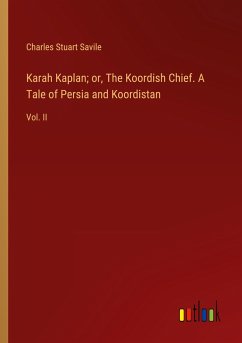 Charles Stuart Savile

Karah Kaplan; or, The Koordish Chief. A Tale of Persia and Koordistan

Vol. II

outlook